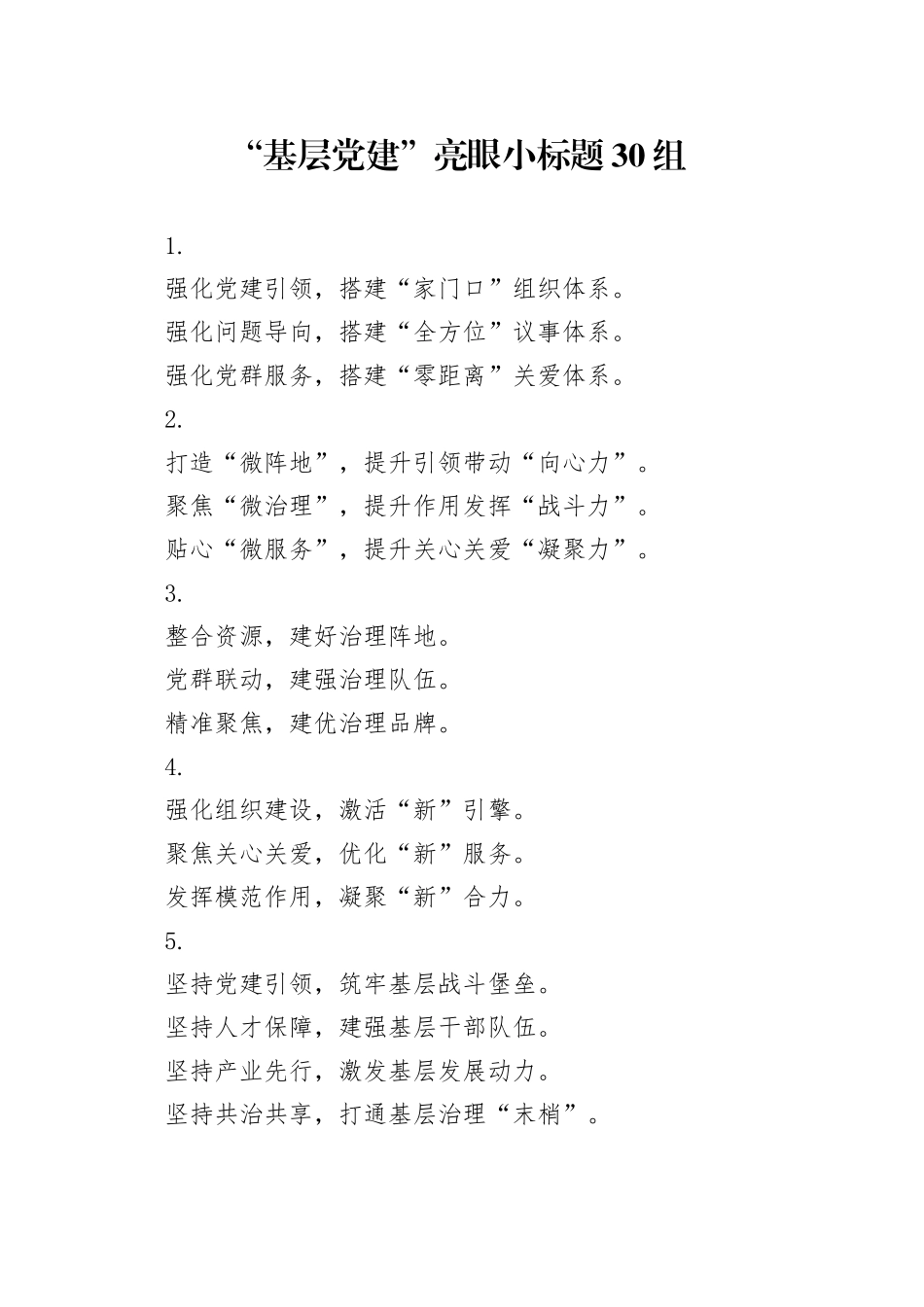 “基层党建”亮眼小标题30组

1.
强化党建引领，搭建“家门口”组织体系。
强化问题导向，搭建“全方位”议事体系。
强化党群服务，搭建“零距离”关爱体系。
2.
打造“微阵地”，提升引领带动“向心力”。
聚焦“微治理”，提升作用发挥“战斗力”。
贴心“微服务”，提升关心关爱“凝聚力”。
3.
整合资源，建好治理阵地。
党群联动，建强治理队伍。
精准聚焦，建优治理品牌。
4.
强化组织建设，激活“新”引擎。
聚焦关心关爱，优化“新”服务。
发挥模范作用，凝聚“新”合力。
5.
坚持党建引领，筑牢基层战斗堡垒。
坚持人才保障，建强基层干部队伍。
坚持产业先行，激发基层发展动力。
坚持共治共享，打通基层治理“末梢”。